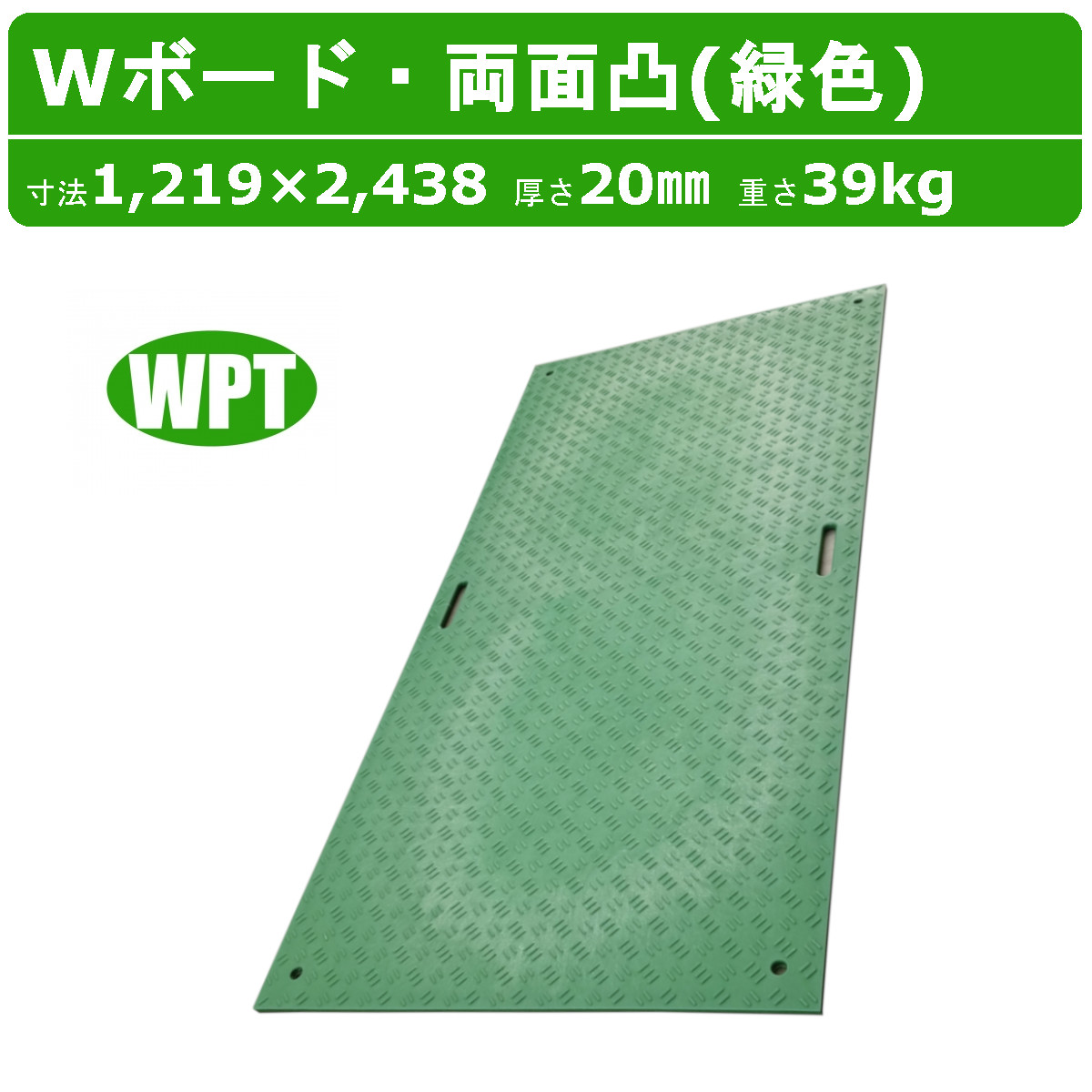 Wボード・両面凸(緑色)

寸法1,219×2,438 厚さ20㎜ 重さ39kg

WPT